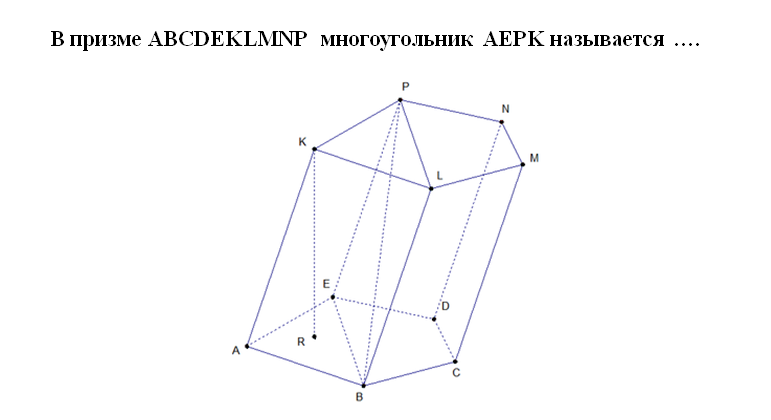 В призме ABCDEKLMNP многоугольник AEPK называется ….

P
N
K
M
L
E
D
R
A
C
B